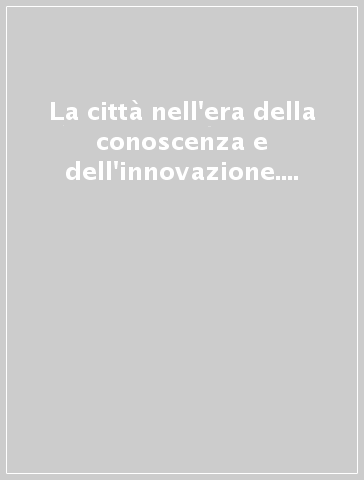 La città nell'era della conoscenza e dell'innovazione....